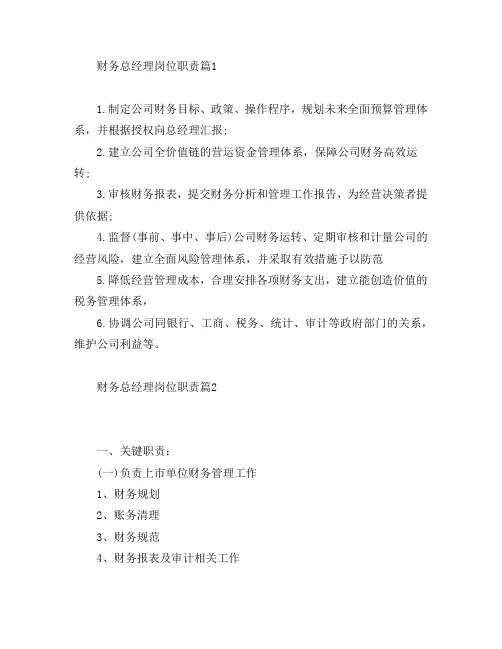 财务总经理岗位职责篇1

1.制定公司财务目标、政策、操作程序，规划未来全面预算管理体系，并根据授权向总经理汇报;

2.建立公司全价值链的营运资金管理体系，保障公司财务高效运转;

3.审核财务报表，提交财务分析和管理工作报告，为经营决策者提供依据;

4.监督(事前、事中、事后)公司财务运转、定期审核和计量公司的经营风险，建立全面风险管理体系，并采取有效措施予以防范

5.降低经营管理成本，合理安排各项财务支出，建立能创造价值的税务管理体系，

6.协调公司同银行、工商、税务、统计、审计等政府部门的关系，维护公司利益等。

财务总经理岗位职责篇2

一、关键职责：

(一)负责上市单位财务管理工作

1、财务规划

2、账务清理

3、财务规范

4、财务报表及审计相关工作